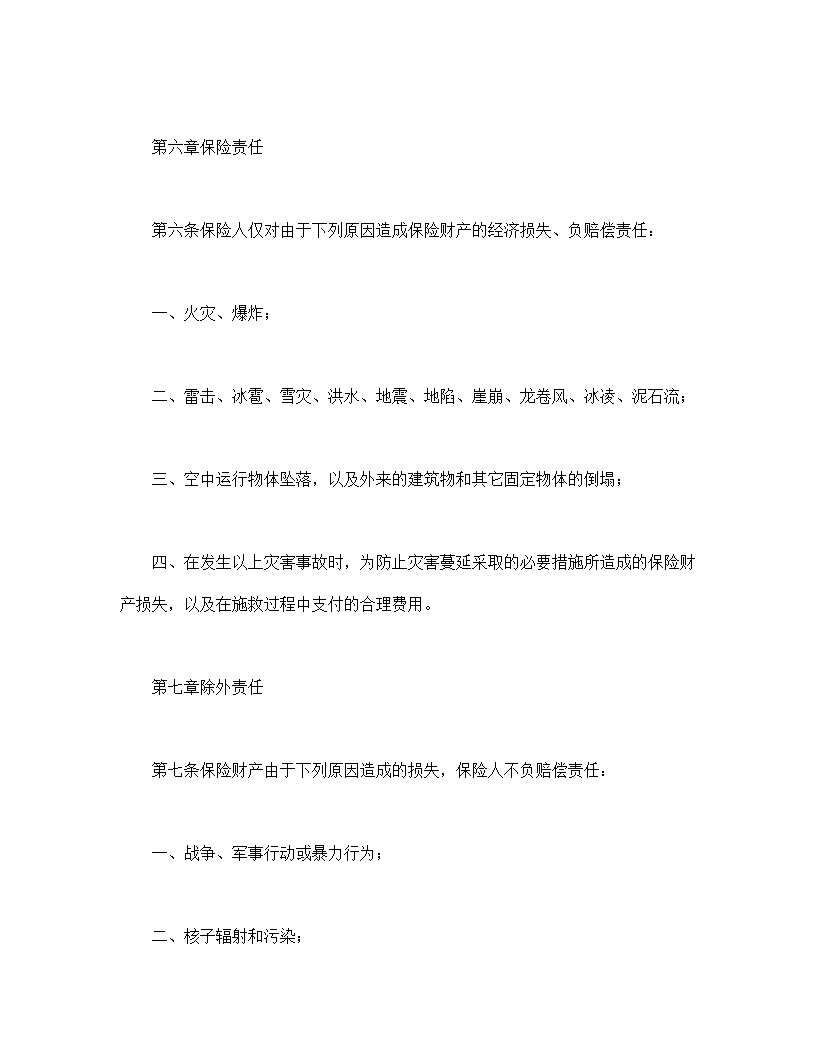 第六章保险责任

第六条保险人仅对由于下列原因造成保险财产的经济损失、负赔偿责任：

一、火灾、爆炸；

二、雷击、冰雹、雪灾、洪水、地震、地陷、崖崩、龙卷风、冰凌、泥石流；

三、空中运行物体坠落，以及外来的建筑物和其它固定物体的倒塌；

四、在发生以上灾害事故时，为防止灾害蔓延采取的必要措施所造成的保险财产损失，以及在施救过程中支付的合理费用。

第七章除外责任

第七条保险财产由于下列原因造成的损失，保险人不负赔偿责任：

一、战争、军事行动或暴力行为；

二、核子辐射和污染；